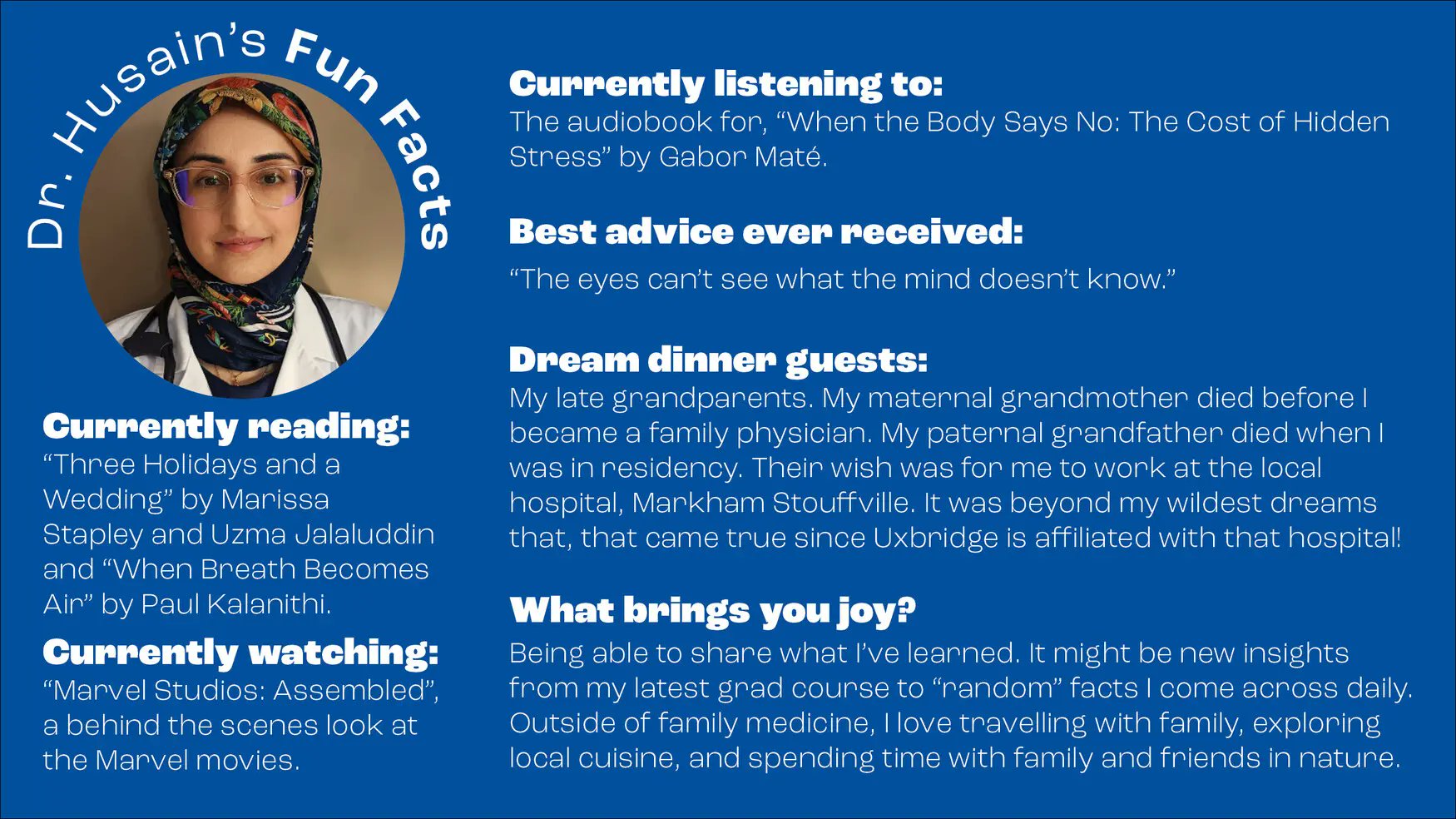 Dr. Husain's Fun Facts

Currently reading:
"Three Holidays and a Wedding" by Marissa Stapley and Uzma Jalaluddin and "When Breath Becomes Air" by Paul Kalanithi.

Currently watching:
"Marvel Studios: Assembled", a behind the scenes look at the Marvel movies.

Currently listening to:
The audiobook for, "When the Body Says No: The Cost of Hidden Stress" by Gabor Maté.

Best advice ever received:
"The eyes can't see what the mind doesn't know."

Dream dinner guests:
My late grandparents. My maternal grandmother died before I became a family physician. My paternal grandfather died when I was in residency. Their wish was for me to work at the local hospital, Markham Stouffville. It was beyond my wildest dreams that, that came true since Uxbridge is affiliated with that hospital!

What brings you joy?
Being able to share what I've learned. It might be new insights from my latest grad course to "random" facts I come across daily. Outside of family medicine, I love travelling with family, exploring local cuisine, and spending time with family and friends in nature.